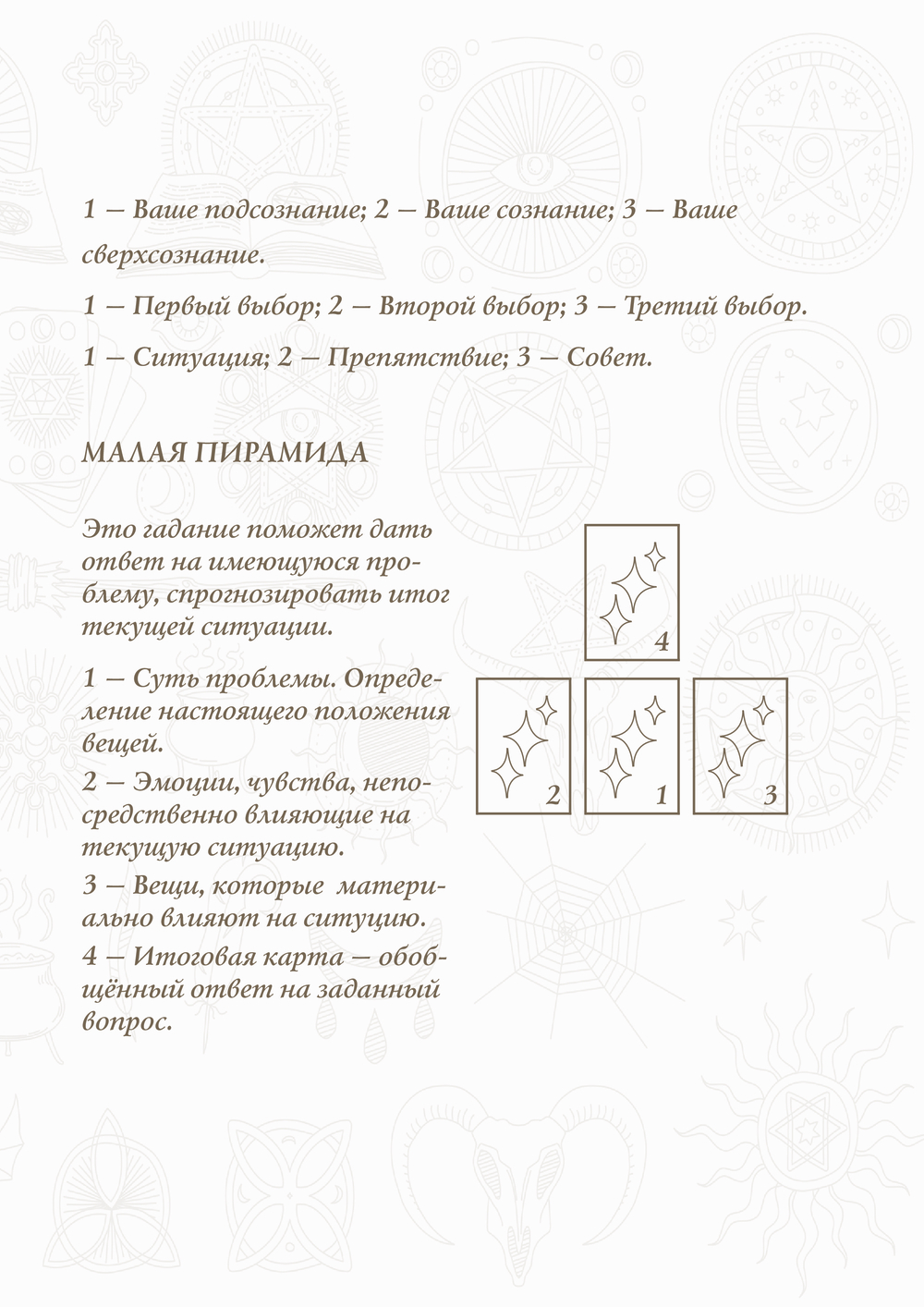 1 — Ваше подсознание; 2 — Ваше сознание; 3 — Ваше сверхсознание.

1 — Первый выбор; 2 — Второй выбор; 3 — Третий выбор.

1 — Ситуация; 2 — Препятствие; 3 — Совет.

МАЛАЯ ПИРАМИДА

Это гадание поможет дать ответ на имеющуюся проблему, спрогнозировать итог текущей ситуации.

1 — Суть проблемы. Определение настоящего положения вещей.

2 — Эмоции, чувства, непосредственно влияющие на текущую ситуацию.

3 — Вещи, которые материально влияют на ситуцию.

4 — Итоговая карта — обобщённый ответ на заданный вопрос.

4

2

1

3